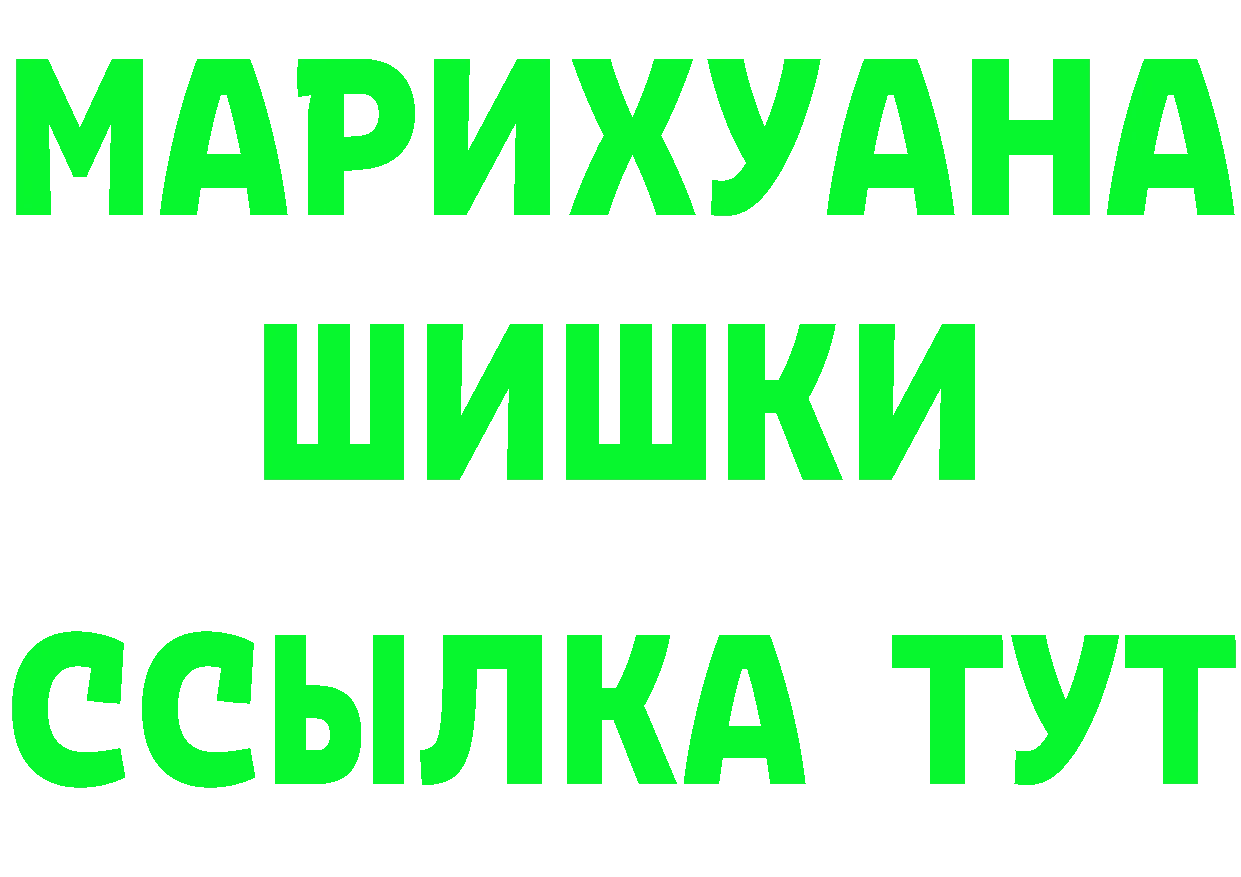 МАРИХУАНА
ШИШКИ
ССЫЛКА ТУТ